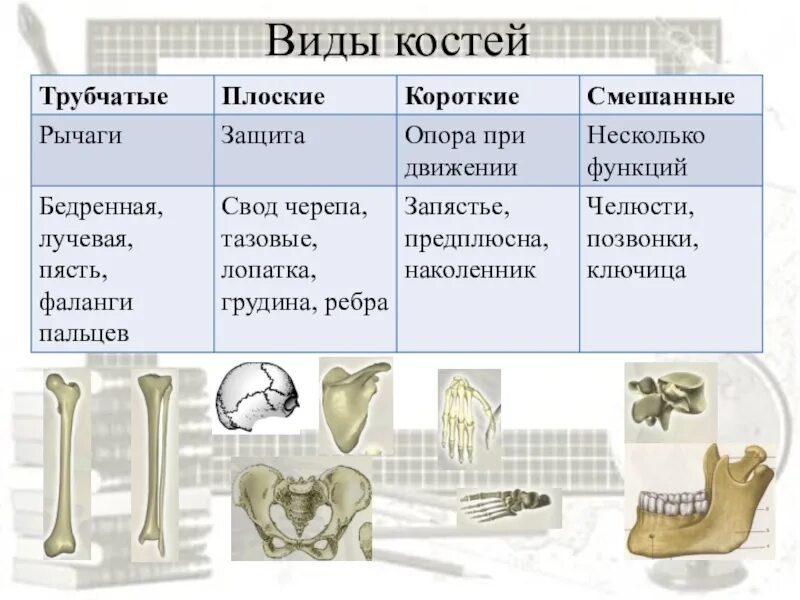 Виды костей

| Трубчатые | Плоские | Короткие | Смешанные |
|---|---|---|---|
| Рычаги | Защита | Опора при движении | Несколько функций |
| Бедренная, лучевая, пясть, фаланги пальцев | Свод черепа, тазовые, лопатка, грудина, ребра | Запястье, предплюсна, наколенник | Челюсти, позвонки, ключица |